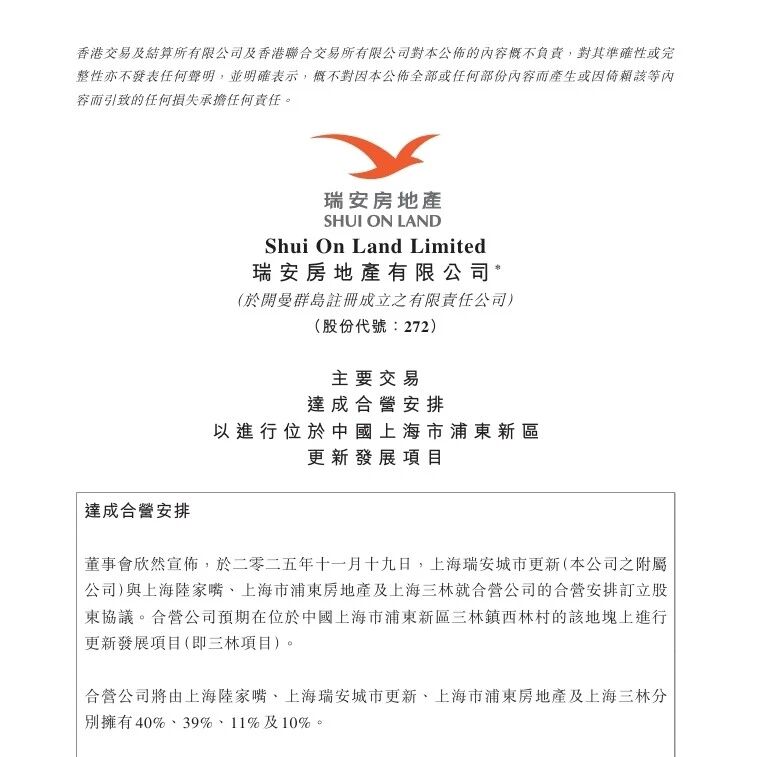 香港交易及結算所有限公司及香港聯合交易所有限公司對本公佈的內容概不負責，對其準確性或完整性亦不發表任何聲明，並明確表示，概不對因本公佈全部或任何部份內容而產生或因倚賴該等內容而引致的任何損失承擔任何責任。

瑞安房地產
SHUI ON LAND

Shui On Land Limited
瑞安房地產有限公司*
(於開曼群島註冊成立之有限責任公司)
(股份代號：272)

主要交易
達成合營安排
以進行位於中國上海市浦東新區
更新發展項目

達成合營安排

董事會欣然宣佈，於二零二五年十一月十九日，上海瑞安城市更新(本公司之附屬公司)與上海陸家嘴、上海市浦東房地產及上海三林就合營公司的合營安排訂立股東協議。合營公司預期在位於中國上海市浦東新區三林鎮西林村的該地塊上進行更新發展項目(即三林項目)。

合營公司將由上海陸家嘴、上海瑞安城市更新、上海市浦東房地產及上海三林分別擁有40%、39%、11%及10%。